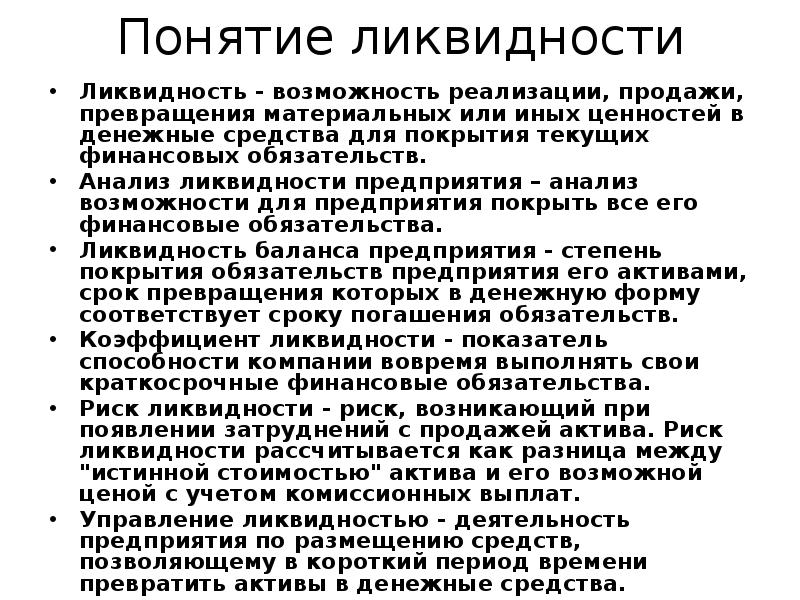 Понятие ликвидности

• Ликвидность - возможность реализации, продажи, превращения материальных или иных ценностей в денежные средства для покрытия текущих финансовых обязательств.
• Анализ ликвидности предприятия – анализ возможности для предприятия покрыть все его финансовые обязательства.
• Ликвидность баланса предприятия - степень покрытия обязательств предприятия его активами, срок превращения которых в денежную форму соответствует сроку погашения обязательств.
• Коэффициент ликвидности - показатель способности компании вовремя выполнять свои краткосрочные финансовые обязательства.
• Риск ликвидности - риск, возникающий при появлении затруднений с продажей актива. Риск ликвидности рассчитывается как разница между "истинной стоимостью" актива и его возможной ценой с учетом комиссионных выплат.
• Управление ликвидностью - деятельность предприятия по размещению средств, позволяющему в короткий период времени превратить активы в денежные средства.